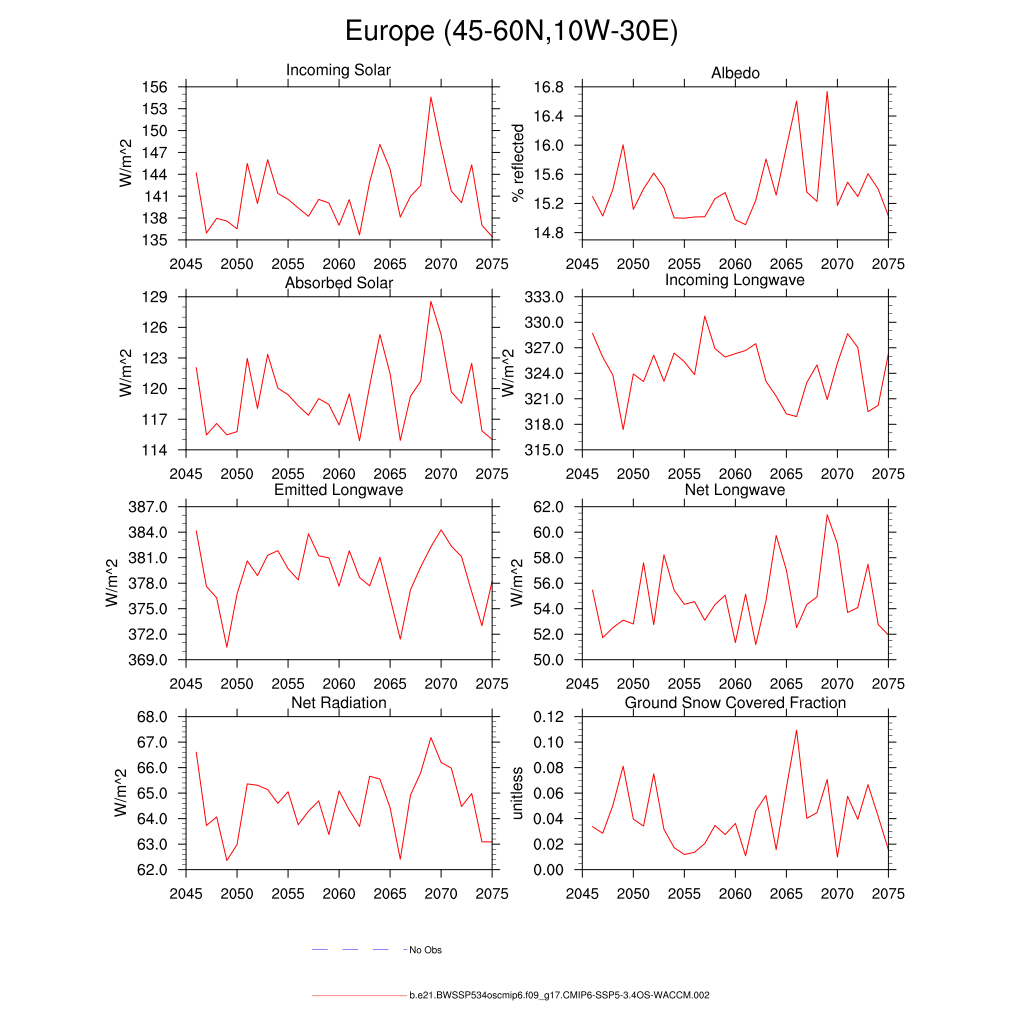 Europe (45-60N,10W-30E)

Incoming Solar
W/m^2
156
153
150
147
144
141
138
135
2045 2050 2055 2060 2065 2070 2075

Albedo
% reflected
16.8
16.4
16.0
15.6
15.2
14.8
2045 2050 2055 2060 2065 2070 2075

Absorbed Solar
W/m^2
129
126
123
120
117
114
2045 2050 2055 2060 2065 2070 2075

Incoming Longwave
W/m^2
333.0
330.0
327.0
324.0
321.0
318.0
315.0
2045 2050 2055 2060 2065 2070 2075

Emitted Longwave
W/m^2
387.0
384.0
381.0
378.0
375.0
372.0
369.0
2045 2050 2055 2060 2065 2070 2075

Net Longwave
W/m^2
62.0
60.0
58.0
56.0
54.0
52.0
50.0
2045 2050 2055 2060 2065 2070 2075

Net Radiation
W/m^2
68.0
67.0
66.0
65.0
64.0
63.0
62.0
2045 2050 2055 2060 2065 2070 2075

Ground Snow Covered Fraction
unitless
0.12
0.10
0.08
0.06
0.04
0.02
0.00
2045 2050 2055 2060 2065 2070 2075

No Obs

b.e21.BWSSP534oscmip6.f09_g17.CMIP6-SSP5-3.4OS-WACCM.002